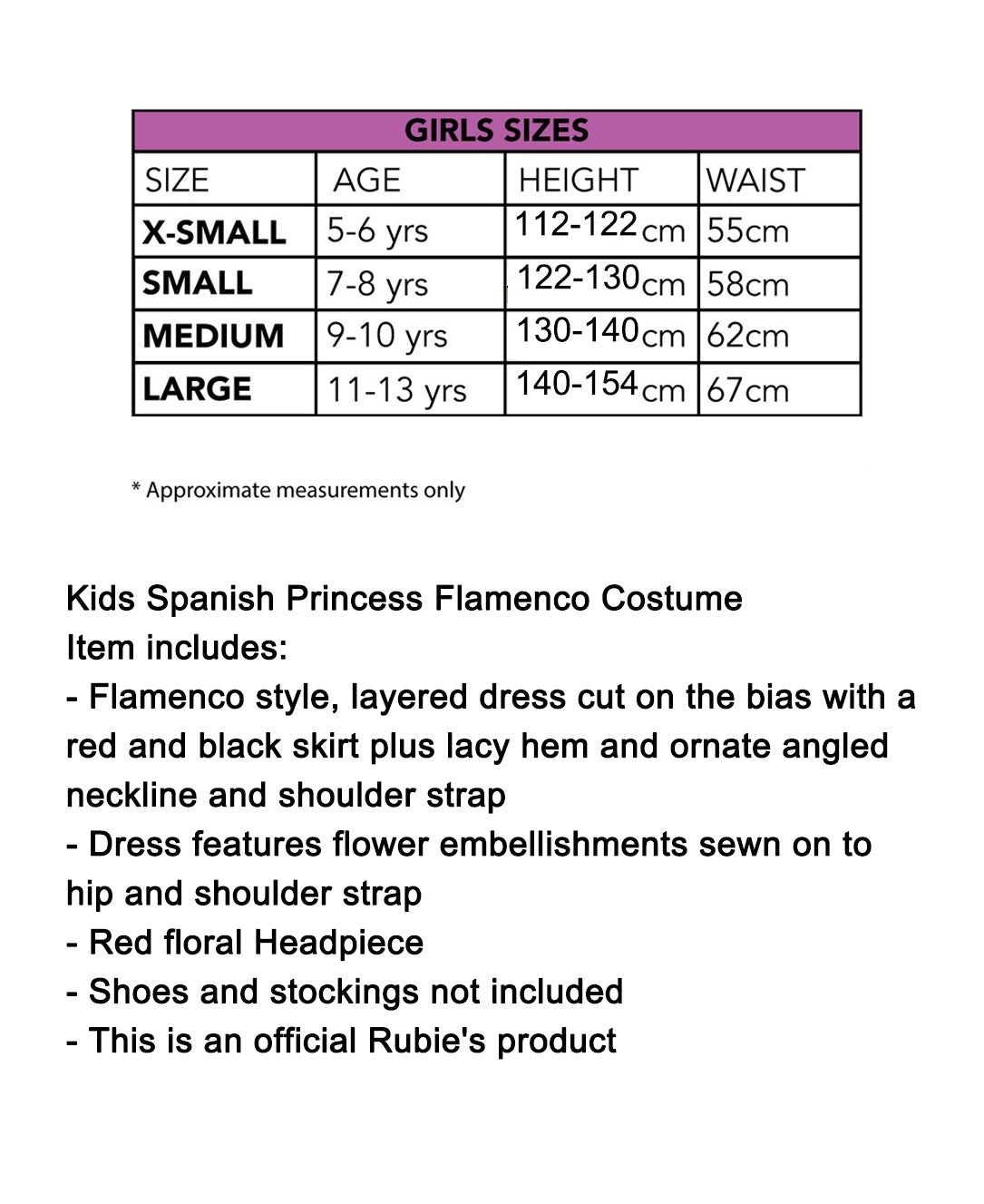 GIRLS SIZES

| SIZE | AGE | HEIGHT | WAIST |
|---|---|---|---|
| X-SMALL | 5-6 yrs | 112-122cm | 55cm |
| SMALL | 7-8 yrs | 122-130cm | 58cm |
| MEDIUM | 9-10 yrs | 130-140cm | 62cm |
| LARGE | 11-13 yrs | 140-154cm | 67cm |

* Approximate measurements only

Kids Spanish Princess Flamenco Costume
Item includes:
- Flamenco style, layered dress cut on the bias with a red and black skirt plus lacy hem and ornate angled neckline and shoulder strap
- Dress features flower embellishments sewn on to hip and shoulder strap
- Red floral Headpiece
- Shoes and stockings not included
- This is an official Rubie's product